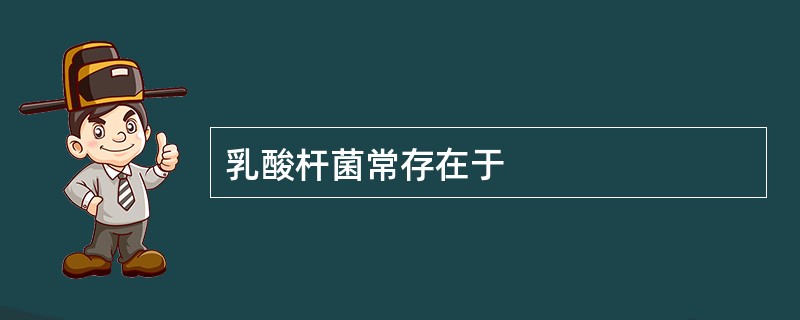 乳酸杆菌常存在于